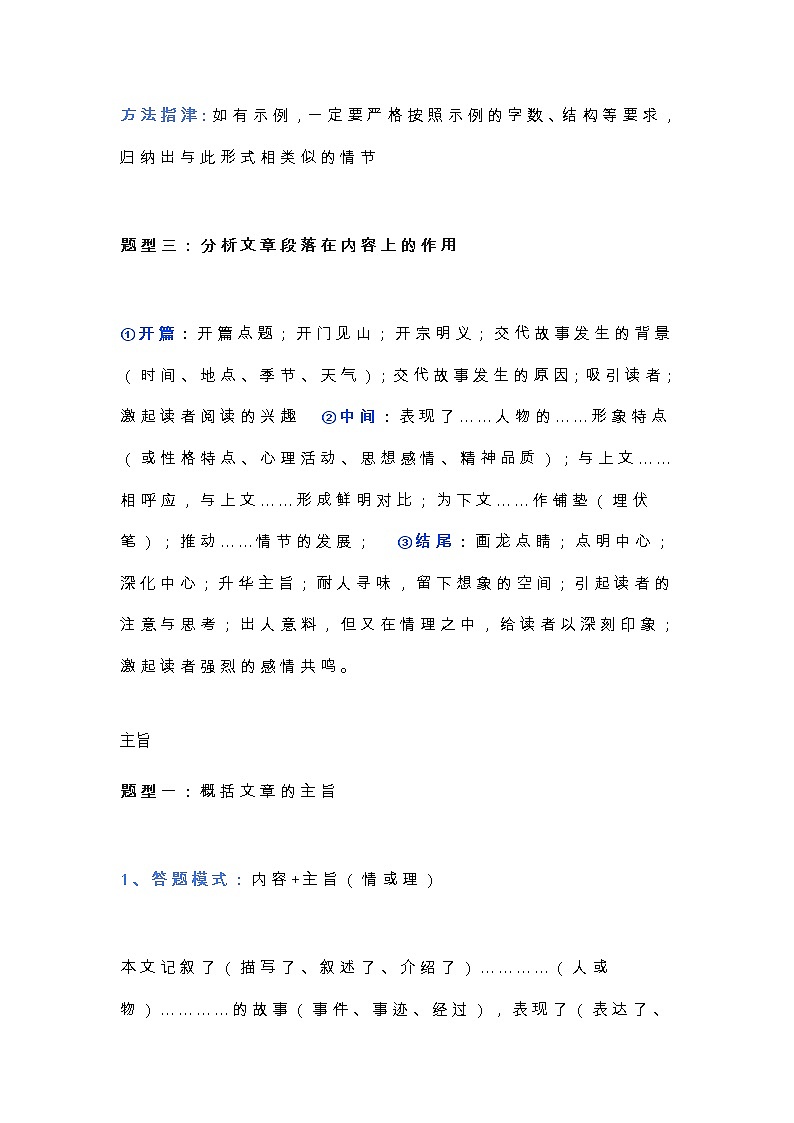 方法指津：如有示例，一定要严格按照示例的字数、结构等要求，归纳出与此形式相类似的情节

题型三：分析文章段落在内容上的作用

①开篇：开篇点题；开门见山；开宗明义；交代故事发生的背景（时间、地点、季节、天气）；交代故事发生的原因；吸引读者；激起读者阅读的兴趣　②中间：表现了……人物的……形象特点（或性格特点、心理活动、思想感情、精神品质）；与上文……相呼应，与上文……形成鲜明对比；为下文……作铺垫（埋伏笔）；推动……情节的发展；　③结尾：画龙点睛；点明中心；深化中心；升华主旨；耐人寻味，留下想象的空间；引起读者的注意与思考；出人意料，但又在情理之中，给读者以深刻印象；激起读者强烈的感情共鸣。

主旨

题型一：概括文章的主旨

1、答题模式：内容+主旨（情或理）

本文记叙了（描写了、叙述了、介绍了）…………（人或物）…………的故事（事件、事迹、经过），表现了（表达了、